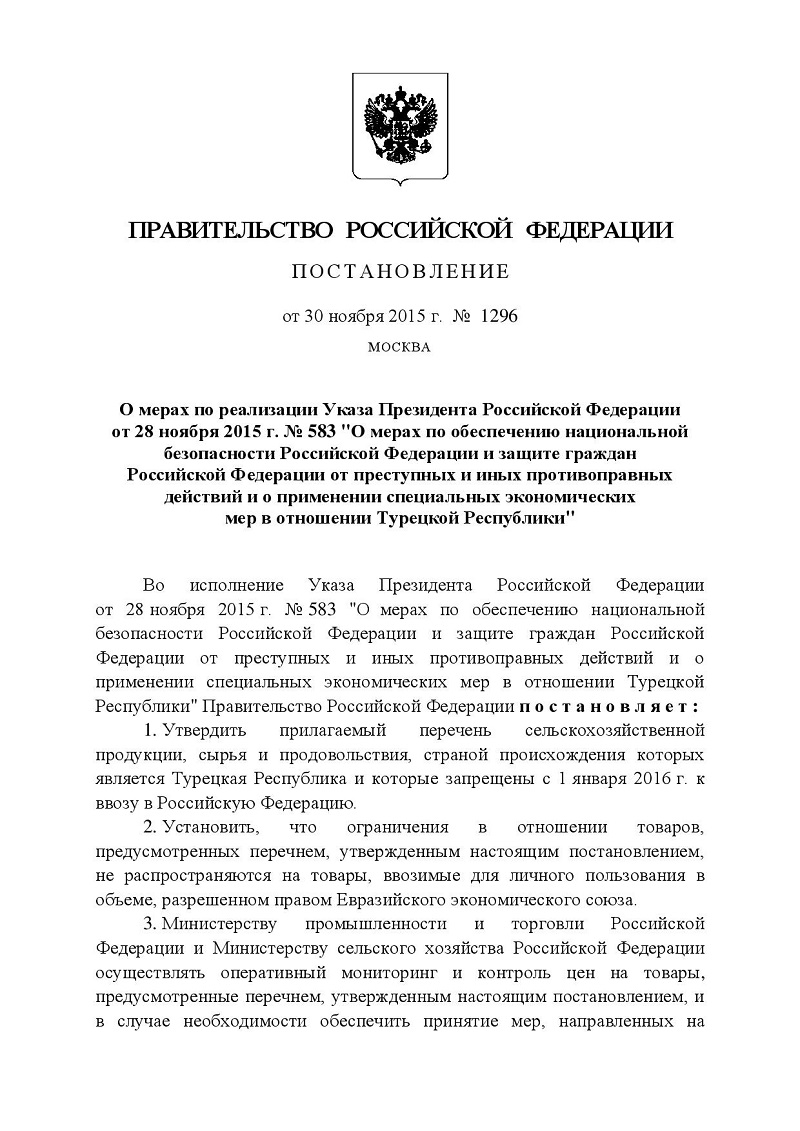 ПРАВИТЕЛЬСТВО РОССИЙСКОЙ ФЕДЕРАЦИИ

ПОСТАНОВЛЕНИЕ

от 30 ноября 2015 г. № 1296

МОСКВА

О мерах по реализации Указа Президента Российской Федерации от 28 ноября 2015 г. № 583 "О мерах по обеспечению национальной безопасности Российской Федерации и защите граждан Российской Федерации от преступных и иных противоправных действий и о применении специальных экономических мер в отношении Турецкой Республики"

Во исполнение Указа Президента Российской Федерации от 28 ноября 2015 г. № 583 "О мерах по обеспечению национальной безопасности Российской Федерации и защите граждан Российской Федерации от преступных и иных противоправных действий и о применении специальных экономических мер в отношении Турецкой Республики" Правительство Российской Федерации постановляет:

1. Утвердить прилагаемый перечень сельскохозяйственной продукции, сырья и продовольствия, страной происхождения которых является Турецкая Республика и которые запрещены с 1 января 2016 г. к ввозу в Российскую Федерацию.

2. Установить, что ограничения в отношении товаров, предусмотренных перечнем, утвержденным настоящим постановлением, не распространяются на товары, ввозимые для личного пользования в объеме, разрешенном правом Евразийского экономического союза.

3. Министерству промышленности и торговли Российской Федерации и Министерству сельского хозяйства Российской Федерации осуществлять оперативный мониторинг и контроль цен на товары, предусмотренные перечнем, утвержденным настоящим постановлением, и в случае необходимости обеспечить принятие мер, направленных на